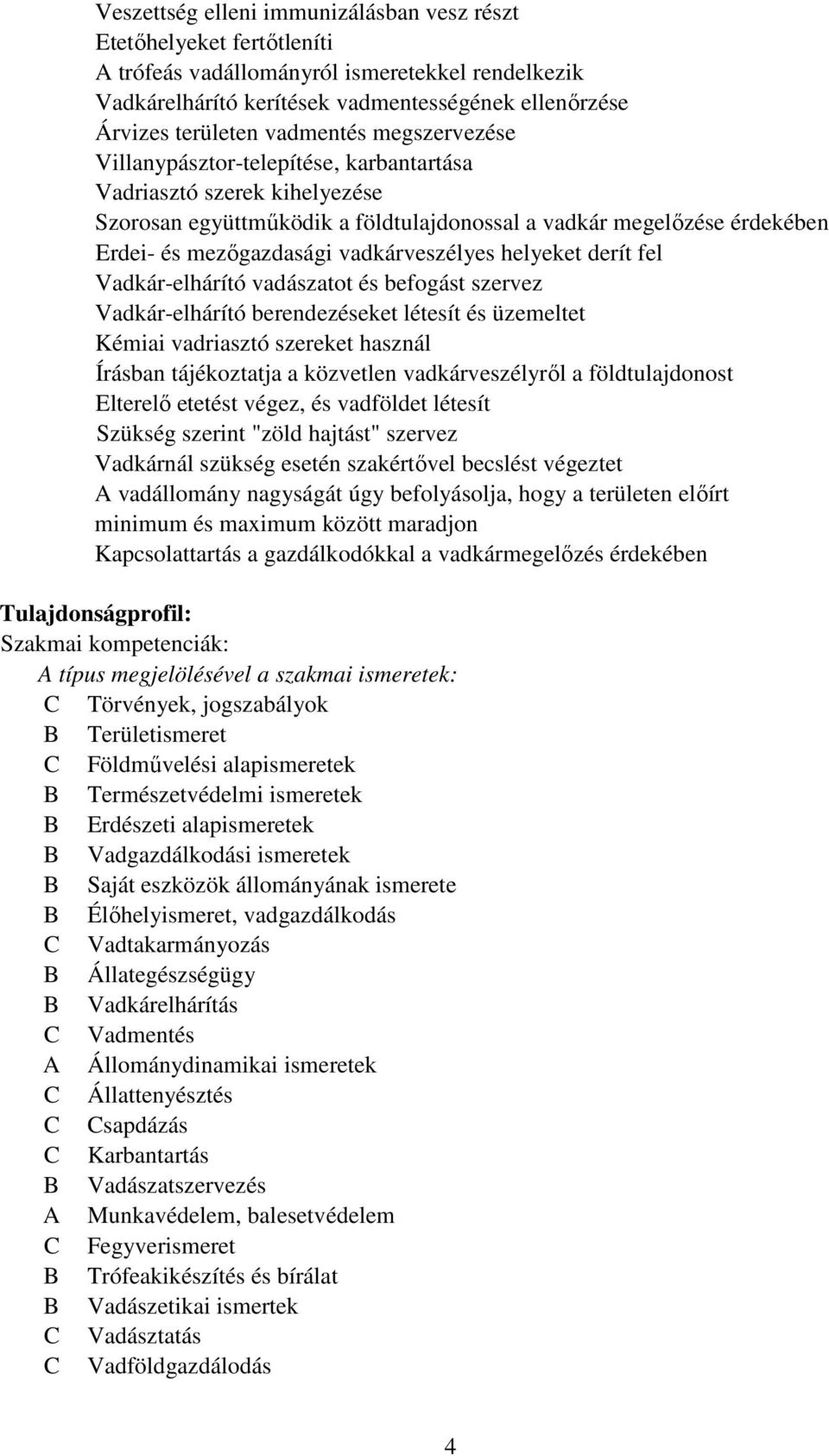 Veszettség elleni immunizálásban vesz részt
Etetőhelyeket fertőtleníti
A trófeás vadállományról ismeretekkel rendelkezik
Vadkárelhárító kerítések vadmentességének ellenőrzése
Árvizes területen vadmentés megszervezése
Villanypásztor-telepítése, karbantartása
Vadriasztó szerek kihelyezése
Szorosan együttműködik a földtulajdonossal a vadkár megelőzése érdekében
Erdei- és mezőgazdasági vadkárveszélyes helyeket derít fel
Vadkár-elhárító vadászatot és befogást szervez
Vadkár-elhárító berendezéseket létesít és üzemeltet
Kémiai vadriasztó szereket használ
Írásban tájékoztatja a közvetlen vadkárveszélyről a földtulajdonost
Elterelő etetést végez, és vadföldet létesít
Szükség szerint "zöld hajtást" szervez
Vadkárnál szükség esetén szakértővel becslést végeztet
A vadállomány nagyságát úgy befolyásolja, hogy a területen előírt minimum és maximum között maradjon
Kapcsolattartás a gazdálkodókkal a vadkármegelőzés érdekében

Tulajdonságprofil:
Szakmai kompetenciák:
A típus megjelölésével a szakmai ismeretek:
C Törvények, jogszabályok
B Területismeret
C Földművelési alapismeretek
B Természetvédelmi ismeretek
B Erdészeti alapismeretek
B Vadgazdálkodási ismeretek
B Saját eszközök állományának ismerete
B Élőhelyismeret, vadgazdálkodás
C Vadtakarmányozás
B Állategészségügy
B Vadkárelhárítás
C Vadmentés
A Állománydinamikai ismeretek
C Állattenyésztés
C Csapdázás
C Karbantartás
B Vadászatszervezés
A Munkavédelem, balesetvédelem
C Fegyverismeret
B Trófeakikészítés és bírálat
B Vadászetikai ismertek
C Vadásztatás
C Vadföldgazdálodás

4